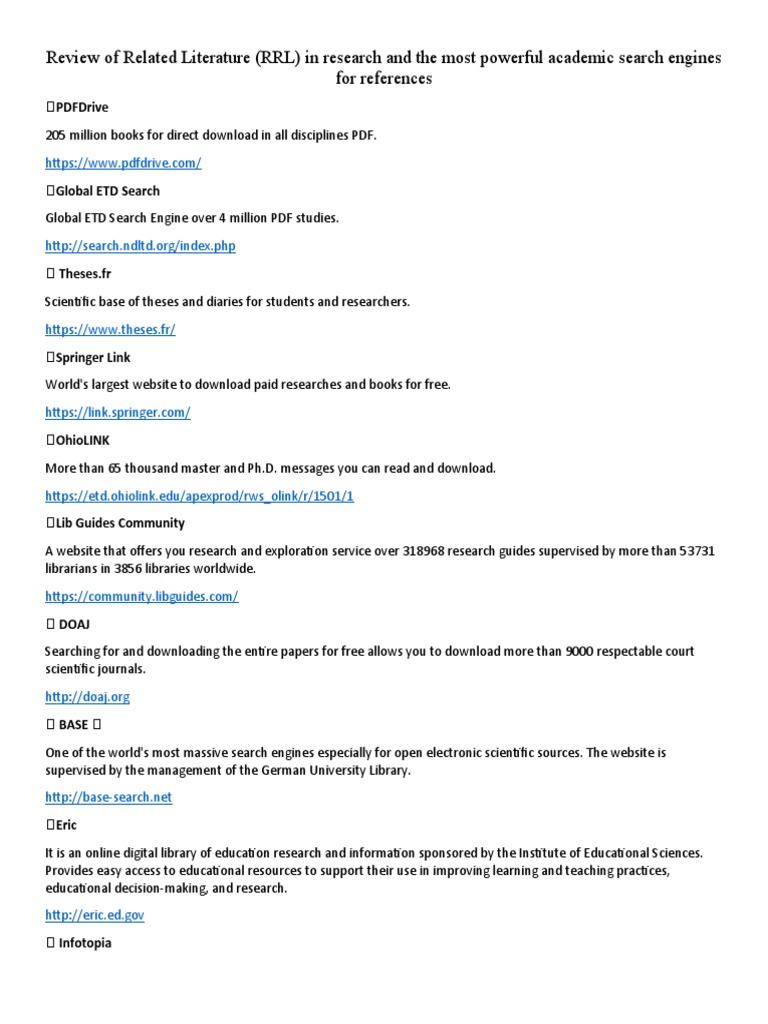 Review of Related Literature (RRL) in research and the most powerful academic search engines for references

PDFDrive

205 million books for direct download in all disciplines PDF.

https://www.pdfdrive.com/

Global ETD Search

Global ETD Search Engine over 4 million PDF studies.

http://search.ndltd.org/index.php

Theses.fr

Scientific base of theses and diaries for students and researchers.

https://www.theses.fr/

Springer Link

World's largest website to download paid researches and books for free.

https://link.springer.com/

OhioLINK

More than 65 thousand master and Ph.D. messages you can read and download.

https://etd.ohiolink.edu/apexprod/rws_olink/r/1501/1

Lib Guides Community

A website that offers you research and exploration service over 318968 research guides supervised by more than 53731 librarians in 3856 libraries worldwide.

https://community.libguides.com/

DOAJ

Searching for and downloading the entire papers for free allows you to download more than 9000 respectable court scientific journals.

http://doaj.org

BASE

One of the world's most massive search engines especially for open electronic scientific sources. The website is supervised by the management of the German University Library.

http://base-search.net

Eric

It is an online digital library of education research and information sponsored by the Institute of Educational Sciences. Provides easy access to educational resources to support their use in improving learning and teaching practices, educational decision-making, and research.

http://eric.ed.gov

Infotopia